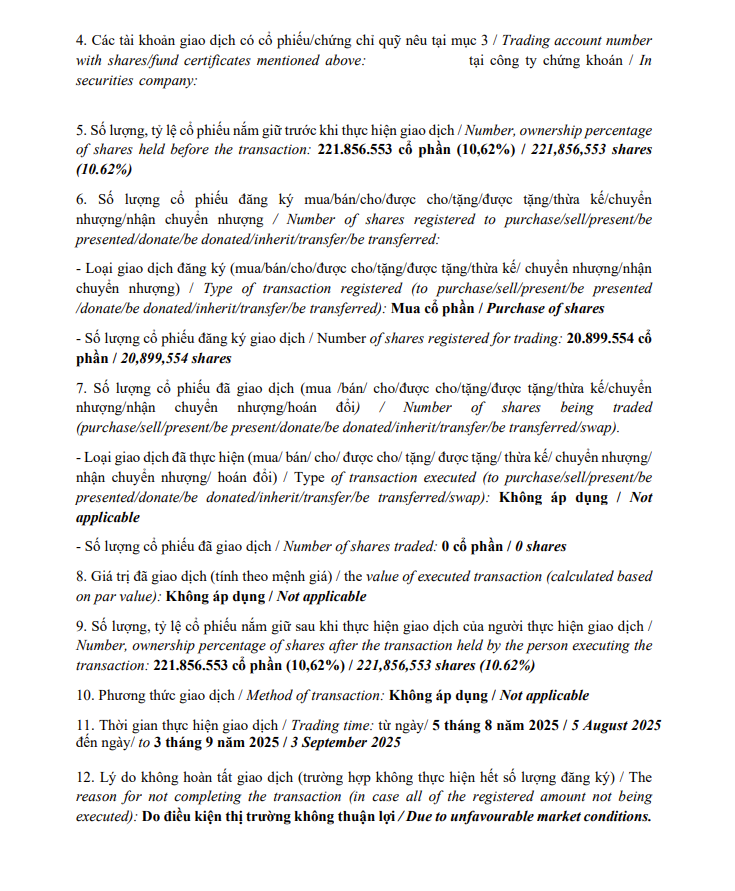 4. Các tài khoản giao dịch có cổ phiếu/chứng chỉ quỹ nêu tại mục 3 / Trading account number with shares/fund certificates mentioned above: tại công ty chứng khoán / In securities company:

5. Số lượng, tỷ lệ cổ phiếu nắm giữ trước khi thực hiện giao dịch / Number, ownership percentage of shares held before the transaction: 221.856.553 cổ phần (10,62%) / 221,856,553 shares (10.62%)

6. Số lượng cổ phiếu đăng ký mua/bán/cho/được cho/tặng/được tặng/thừa kế/chuyển nhượng/nhận chuyển nhượng / Number of shares registered to purchase/sell/present/be presented/donate/be donated/inherit/transfer/be transferred:

- Loại giao dịch đăng ký (mua/bán/cho/được cho/tặng/được tặng/thừa kế/ chuyển nhượng/nhận chuyển nhượng) / Type of transaction registered (to purchase/sell/present/be presented /donate/be donated/inherit/transfer/be transferred): Mua cổ phần / Purchase of shares

- Số lượng cổ phiếu đăng ký giao dịch / Number of shares registered for trading: 20.899.554 cổ phần / 20,899,554 shares

7. Số lượng cổ phiếu đã giao dịch (mua /bán/ cho/được cho/tặng/được tặng/thừa kế/chuyển nhượng/nhận chuyển nhượng/hoán đổi) / Number of shares being traded (purchase/sell/present/be present/donate/be donated/inherit/transfer/be transferred/swap).

- Loại giao dịch đã thực hiện (mua/ bán/ cho/ được cho/ tặng/ được tặng/ thừa kế/ chuyển nhượng/ nhận chuyển nhượng/ hoán đổi) / Type of transaction executed (to purchase/sell/present/be presented/donate/be donated/inherit/transfer/be transferred/swap): Không áp dụng / Not applicable

- Số lượng cổ phiếu đã giao dịch / Number of shares traded: 0 cổ phần / 0 shares

8. Giá trị đã giao dịch (tính theo mệnh giá) / the value of executed transaction (calculated based on par value): Không áp dụng / Not applicable

9. Số lượng, tỷ lệ cổ phiếu nắm giữ sau khi thực hiện giao dịch của người thực hiện giao dịch / Number, ownership percentage of shares after the transaction held by the person executing the transaction: 221.856.553 cổ phần (10,62%) / 221,856,553 shares (10.62%)

10. Phương thức giao dịch / Method of transaction: Không áp dụng / Not applicable

11. Thời gian thực hiện giao dịch / Trading time: từ ngày/ 5 tháng 8 năm 2025 / 5 August 2025 đến ngày/ to 3 tháng 9 năm 2025 / 3 September 2025

12. Lý do không hoàn tất giao dịch (trường hợp không thực hiện hết số lượng đăng ký) / The reason for not completing the transaction (in case all of the registered amount not being executed): Do điều kiện thị trường không thuận lợi / Due to unfavourable market conditions.